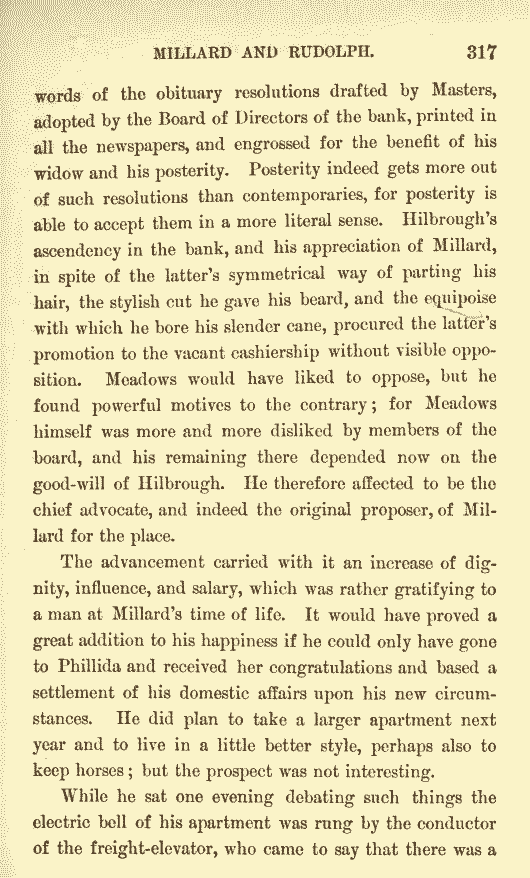 MILLARD AND RUDOLPH. 317

words of the obituary resolutions drafted by Masters, adopted by the Board of Directors of the bank, printed in all the newspapers, and engrossed for the benefit of his widow and his posterity. Posterity indeed gets more out of such resolutions than contemporaries, for posterity is able to accept them in a more literal sense. Hilbrough's ascendency in the bank, and his appreciation of Millard, in spite of the latter's symmetrical way of parting his hair, the stylish cut he gave his beard, and the equipoise with which he bore his slender cane, procured the latter's promotion to the vacant cashiership without visible opposition. Meadows would have liked to oppose, but he found powerful motives to the contrary; for Meadows himself was more and more disliked by members of the board, and his remaining there depended now on the good-will of Hilbrough. He therefore affected to be the chief advocate, and indeed the original proposer, of Millard for the place.

The advancement carried with it an increase of dignity, influence, and salary, which was rather gratifying to a man at Millard's time of life. It would have proved a great addition to his happiness if he could only have gone to Phillida and received her congratulations and based a settlement of his domestic affairs upon his new circumstances. He did plan to take a larger apartment next year and to live in a little better style, perhaps also to keep horses; but the prospect was not interesting.

While he sat one evening debating such things the electric bell of his apartment was rung by the conductor of the freight-elevator, who came to say that there was a